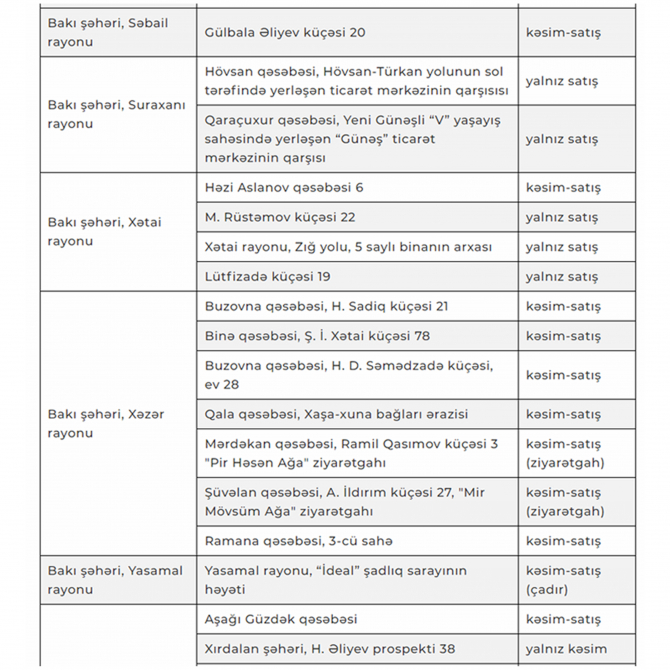 | | | |
|---|---|---|
| Bakı şəhəri, Səbail rayonu | Gülbala Əliyev küçəsi 20 | kəsim-satış |
| Bakı şəhəri, Suraxanı rayonu | Hövsan qəsəbəsi, Hövsan-Türkan yolunun sol tərəfində yerləşən ticarət mərkəzinin qarşısısı | yalnız satış |
| | Qaraçuxur qəsəbəsi, Yeni Günəşli “V” yaşayış sahəsində yerləşən “Günəş” ticarət mərkəzinin qarşısı | yalnız satış |
| Bakı şəhəri, Xətai rayonu | Həzi Aslanov qəsəbəsi 6 | kəsim-satış |
| | M. Rüstəmov küçəsi 22 | yalnız satış |
| | Xətai rayonu, Zığ yolu, 5 saylı binanın arxası | yalnız satış |
| | Lütfizadə küçəsi 19 | yalnız satış |
| Bakı şəhəri, Xəzər rayonu | Buzovna qəsəbəsi, H. Sadiq küçəsi 21 | kəsim-satış |
| | Binə qəsəbəsi, Ş. İ. Xətai küçəsi 78 | kəsim-satış |
| | Buzovna qəsəbəsi, H. D. Səmədzadə küçəsi, ev 28 | kəsim-satış |
| | Qala qəsəbəsi, Xaşa-xuna bağları ərazisi | kəsim-satış |
| | Mərdəkan qəsəbəsi, Ramil Qasımov küçəsi 3 "Pir Həsən Ağa" ziyarətgahı | kəsim-satış (ziyarətgah) |
| | Şüvəlan qəsəbəsi, A. İldırım küçəsi 27, "Mir Mövsüm Ağa" ziyarətgahı | kəsim-satış (ziyarətgah) |
| | Ramana qəsəbəsi, 3-cü sahə | kəsim-satış |
| Bakı şəhəri, Yasamal rayonu | Yasamal rayonu, “İdeal” şadlıq sarayının həyəti | kəsim-satış (çadır) |
| | Aşağı Güzdək qəsəbəsi | kəsim-satış |
| | Xırdalan şəhəri, H. Əliyev prospekti 38 | yalnız kəsim |